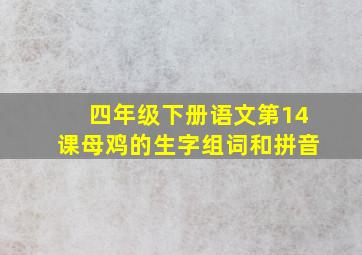 四年级下册语文第14课母鸡的生字组词和拼音